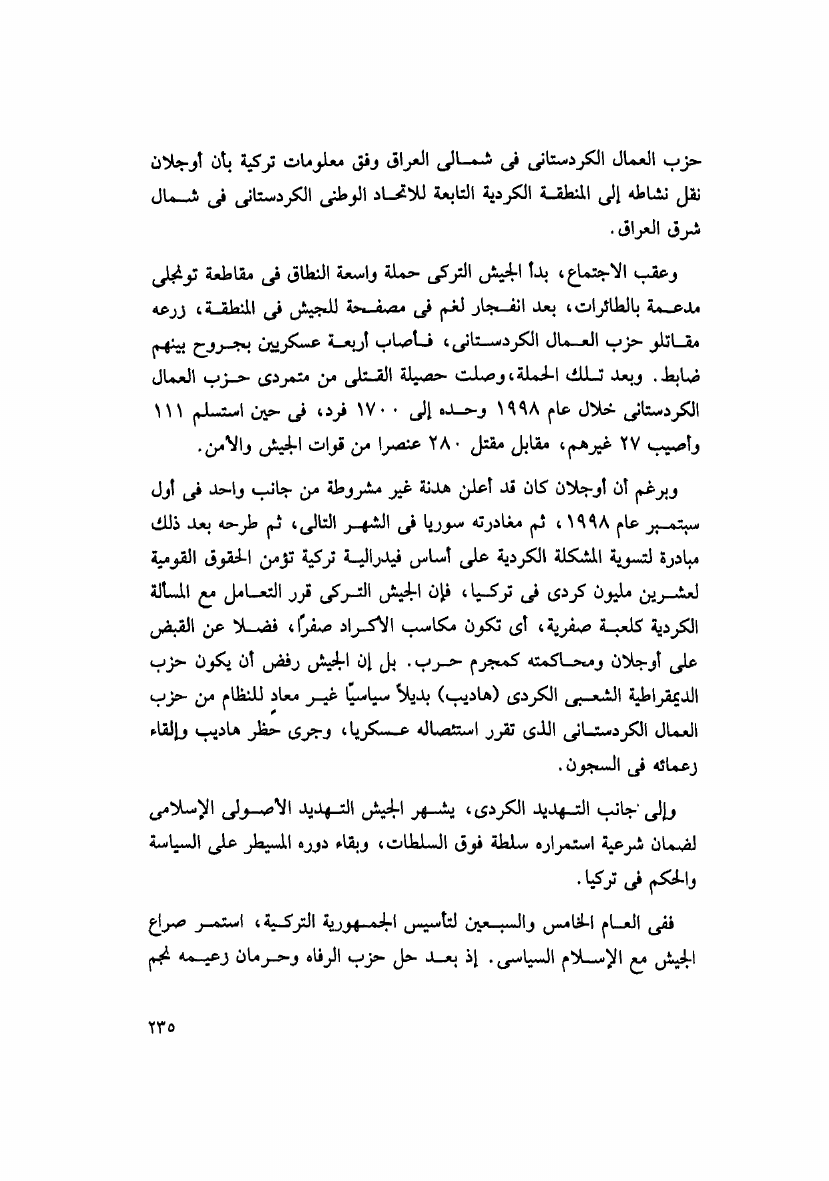 حزب العمال الكردستانى فى شمالى العراق وفق معلومات تركية بأن أوجلان نقل نشاطه إلى المنطقة الكردية التابعة للاتحاد الوطنى الكردستانى فى شمال شرق العراق.

وعقب الاجتماع، بدأ الجيش التركى حملة واسعة النطاق فى مقاطعة تونجلى مدعمة بالطائرات، بعد انفجار لغم فى مصفحة للجيش فى المنطقة، زرعه مقاتلو حزب العمال الكردستانى، فأصاب أربعة عسكريين بجروح بينهم ضابط. وبعد تلك الحملة، وصلت حصيلة القتلى من متمردى حزب العمال الكردستانى خلال عام ١٩٩٨ وحده إلى ١٧٠٠ فرد، فى حين استسلم ١١١ وأصيب ٢٧ غيرهم، مقابل مقتل ٢٨٠ عنصرا من قوات الجيش والأمن.

وبرغم أن أوجلان كان قد أعلن هدنة غير مشروطة من جانب واحد فى أول سبتمبر عام ١٩٩٨، ثم مغادرته سوريا فى الشهر التالى، ثم طرحه بعد ذلك مبادرة لتسوية المشكلة الكردية على أساس فيدرالية تركية تؤمن الحقوق القومية لعشرين مليون كردى فى تركيا، فإن الجيش التركى قرر التعامل مع المسألة الكردية كلعبة صفرية، أى تكون مكاسب الأكراد صفراً، فضلا عن القبض على أوجلان ومحاكمته كمجرم حرب. بل إن الجيش رفض أن يكون حزب الديمقراطية الشعبى الكردى (هاديب) بديلاً سياسيًا غير معادٍ للنظام من حزب العمال الكردستانى الذى تقرر استئصاله عسكريا، وجرى حظر هاديب وإلقاء زعمائه فى السجون.

وإلى جانب التهديد الكردى، يشهر الجيش التهديد الأصولى الإسلامى لضمان شرعية استمراره سلطة فوق السلطات، وبقاء دوره المسيطر على السياسة والحكم فى تركيا.

ففى العام الخامس والسبعين لتأسيس الجمهورية التركية، استمر صراع الجيش مع الإسلام السياسى. إذ بعد حل حزب الرفاه وحرمان زعيمه نجم

٢٣٥